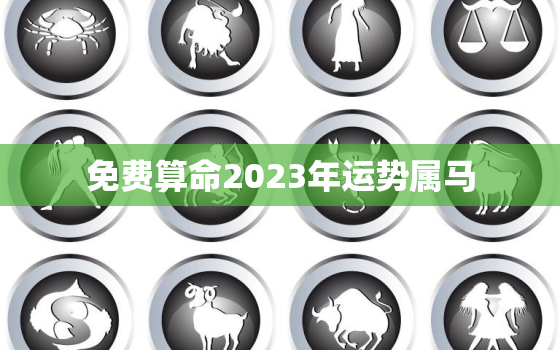 免费算命2023年运势属马